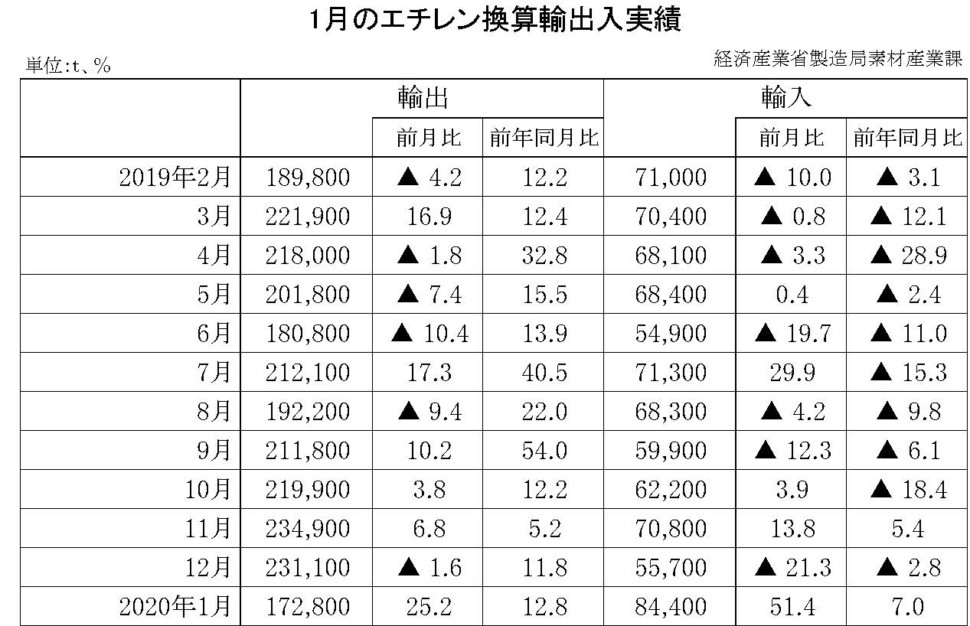 1月のエチレン換算輸出入実績

単位:t、%

経済産業省製造局素材産業課

| | 輸出 | | | 輸入 | | |
|---|---|---|---|---|---|---|
| | | 前月比 | 前年同月比 | | 前月比 | 前年同月比 |
| 2019年2月 | 189,800 | ▲ 4.2 | 12.2 | 71,000 | ▲ 10.0 | ▲ 3.1 |
| 3月 | 221,900 | 16.9 | 12.4 | 70,400 | ▲ 0.8 | ▲ 12.1 |
| 4月 | 218,000 | ▲ 1.8 | 32.8 | 68,100 | ▲ 3.3 | ▲ 28.9 |
| 5月 | 201,800 | ▲ 7.4 | 15.5 | 68,400 | 0.4 | ▲ 2.4 |
| 6月 | 180,800 | ▲ 10.4 | 13.9 | 54,900 | ▲ 19.7 | ▲ 11.0 |
| 7月 | 212,100 | 17.3 | 40.5 | 71,300 | 29.9 | ▲ 15.3 |
| 8月 | 192,200 | ▲ 9.4 | 22.0 | 68,300 | ▲ 4.2 | ▲ 9.8 |
| 9月 | 211,800 | 10.2 | 54.0 | 59,900 | ▲ 12.3 | ▲ 6.1 |
| 10月 | 219,900 | 3.8 | 12.2 | 62,200 | 3.9 | ▲ 18.4 |
| 11月 | 234,900 | 6.8 | 5.2 | 70,800 | 13.8 | 5.4 |
| 12月 | 231,100 | ▲ 1.6 | 11.8 | 55,700 | ▲ 21.3 | ▲ 2.8 |
| 2020年1月 | 172,800 | 25.2 | 12.8 | 84,400 | 51.4 | 7.0 |